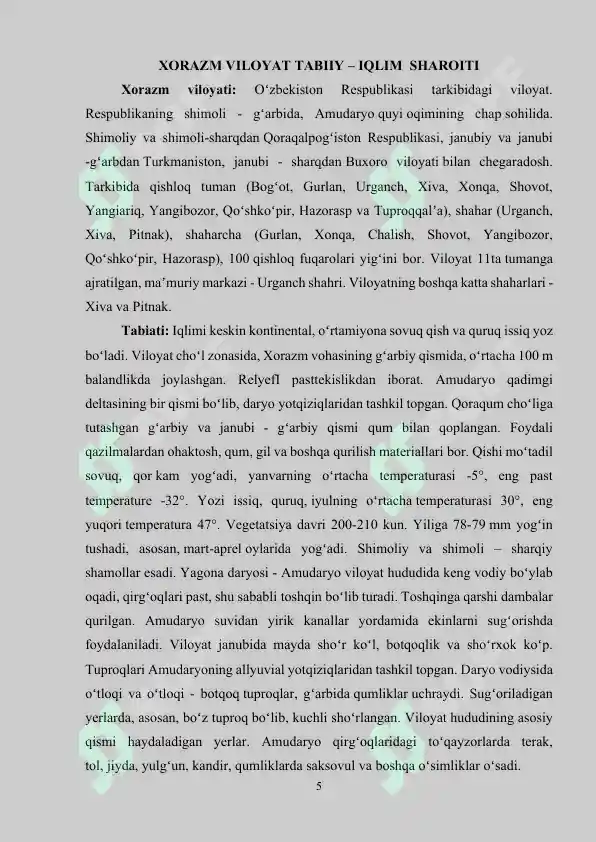 XORAZM VILOYAT TABIIY – IQLIM SHAROITI

Xorazm viloyati: O‘zbekiston Respublikasi tarkibidagi viloyat. Respublikaning shimoli - g‘arbida, Amudaryo quyi oqimining chap sohilida. Shimoliy va shimoli-sharqdan Qoraqalpog‘iston Respublikasi, janubiy va janubi -g‘arbdan Turkmaniston, janubi - sharqdan Buxoro viloyati bilan chegaradosh. Tarkibida qishloq tuman (Bog‘ot, Gurlan, Urganch, Xiva, Xonqa, Shovot, Yangiariq, Yangibozor, Qo‘shko‘pir, Hazorasp va Tuproqqal’a), shahar (Urganch, Xiva, Pitnak), shaharcha (Gurlan, Xonqa, Chalish, Shovot, Yangibozor, Qo‘shko‘pir, Hazorasp), 100 qishloq fuqarolari yig‘ini bor. Viloyat 11ta tumanga ajratilgan, ma’muriy markazi - Urganch shahri. Viloyatning boshqa katta shaharlari - Xiva va Pitnak.

Tabiati: Iqlimi keskin kontinental, o‘rtamiyona sovuq qish va quruq issiq yoz bo‘ladi. Viloyat cho‘l zonasida, Xorazm vohasining g‘arbiy qismida, o‘rtacha 100 m balandlikda joylashgan. Relyefl pasttekislikdan iborat. Amudaryo qadimgi deltasining bir qismi bo‘lib, daryo yotqiziqlaridan tashkil topgan. Qoraqum cho‘liga tutashgan g‘arbiy va janubi - g‘arbiy qismi qum bilan qoplangan. Foydali qazilmalardan ohaktosh, qum, gil va boshqa qurilish materiallari bor. Qishi mo‘tadil sovuq, qor kam yog‘adi, yanvarning o‘rtacha temperaturasi -5°, eng past temperature -32°. Yozi issiq, quruq, iyulning o‘rtacha temperaturasi 30°, eng yuqori temperatura 47°. Vegetatsiya davri 200-210 kun. Yiliga 78-79 mm yog‘in tushadi, asosan, mart-aprel oylarida yog‘adi. Shimoliy va shimoli – sharqiy shamollar esadi. Yagona daryosi - Amudaryo viloyat hududida keng vodiy bo‘ylab oqadi, qirg‘oqlari past, shu sababli toshqin bo‘lib turadi. Toshqinga qarshi dambalar qurilgan. Amudaryo suvidan yirik kanallar yordamida ekinlarni sug‘orishda foydalaniladi. Viloyat janubida mayda sho‘r ko‘l, botqoqlik va sho‘rxok ko‘p. Tuproqlari Amudaryoning allyuvial yotqiziqlaridan tashkil topgan. Daryo vodiysida o‘tloqi va o‘tloqi - botqoq tuproqlar, g‘arbida qumliklar uchraydi. Sug‘oriladigan yerlarda, asosan, bo‘z tuproq bo‘lib, kuchli sho‘rlangan. Viloyat hududining asosiy qismi haydaladigan yerlar. Amudaryo qirg‘oqlaridagi to‘qayzorlarda terak, tol, jiyda, yulg‘un, kandir, qumliklarda saksovul va boshqa o‘simliklar o‘sadi.

5